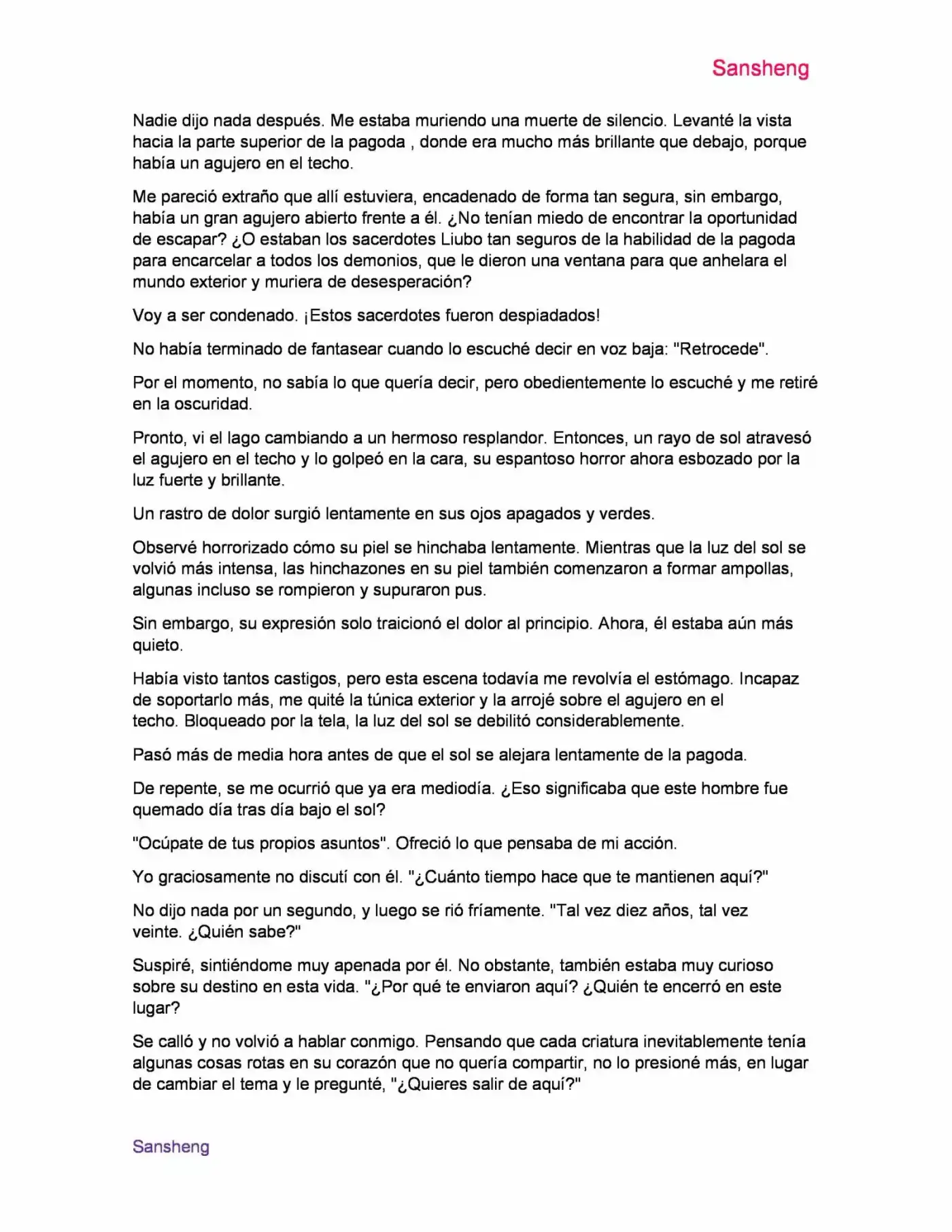 Sansheng

Nadie dijo nada después. Me estaba muriendo una muerte de silencio. Levanté la vista hacia la parte superior de la pagoda , donde era mucho más brillante que debajo, porque había un agujero en el techo.

Me pareció extraño que allí estuviera, encadenado de forma tan segura, sin embargo, había un gran agujero abierto frente a él. ¿No tenían miedo de encontrar la oportunidad de escapar? ¿O estaban los sacerdotes Liubo tan seguros de la habilidad de la pagoda para encarcelar a todos los demonios, que le dieron una ventana para que anhelara el mundo exterior y muriera de desesperación?

Voy a ser condenado. ¡Estos sacerdotes fueron despiadados!

No había terminado de fantasear cuando lo escuché decir en voz baja: "Retrocede".

Por el momento, no sabía lo que quería decir, pero obedientemente lo escuché y me retiré en la oscuridad.

Pronto, vi el lago cambiando a un hermoso resplandor. Entonces, un rayo de sol atravesó el agujero en el techo y lo golpeó en la cara, su espantoso horror ahora esbozado por la luz fuerte y brillante.

Un rastro de dolor surgió lentamente en sus ojos apagados y verdes.

Observé horrorizado cómo su piel se hinchaba lentamente. Mientras que la luz del sol se volvió más intensa, las hinchazones en su piel también comenzaron a formar ampollas, algunas incluso se rompieron y supuraron pus.

Sin embargo, su expresión solo traicionó el dolor al principio. Ahora, él estaba aún más quieto.

Había visto tantos castigos, pero esta escena todavía me revolvía el estómago. Incapaz de soportarlo más, me quité la túnica exterior y la arrojé sobre el agujero en el techo. Bloqueado por la tela, la luz del sol se debilitó considerablemente.

Pasó más de media hora antes de que el sol se alejara lentamente de la pagoda.

De repente, se me ocurrió que ya era mediodía. ¿Eso significaba que este hombre fue quemado día tras día bajo el sol?

"Ocúpate de tus propios asuntos". Ofreció lo que pensaba de mi acción.

Yo graciosamente no discutí con él. "¿Cuánto tiempo hace que te mantienen aquí?"

No dijo nada por un segundo, y luego se rió fríamente. "Tal vez diez años, tal vez veinte. ¿Quién sabe?"

Suspiré, sintiéndome muy apenada por él. No obstante, también estaba muy curioso sobre su destino en esta vida. "¿Por qué te enviaron aquí? ¿Quién te encerró en este lugar?

Se calló y no volvió a hablar conmigo. Pensando que cada criatura inevitablemente tenía algunas cosas rotas en su corazón que no quería compartir, no lo presioné más, en lugar de cambiar el tema y le pregunté, "¿Quieres salir de aquí?"

Sansheng